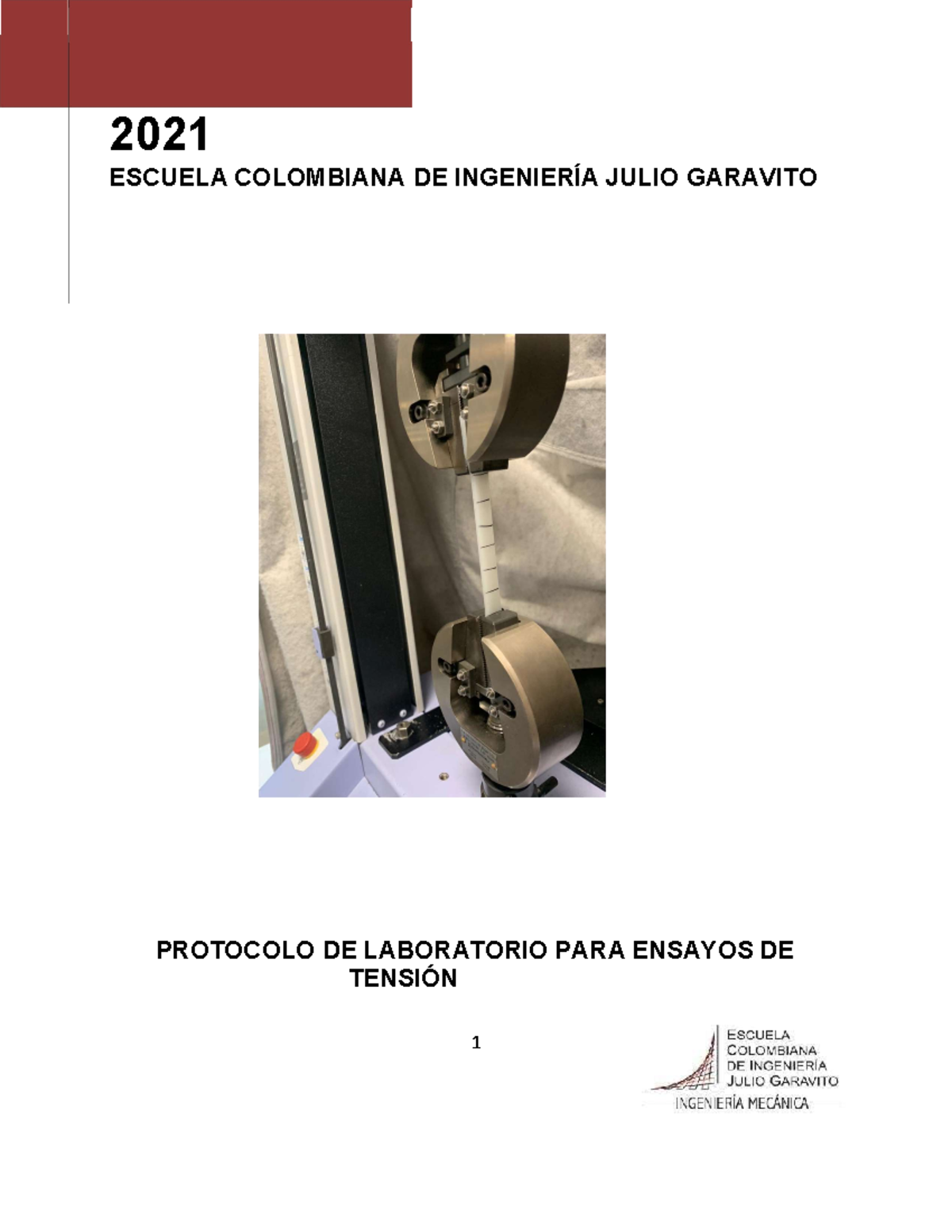 2021
ESCUELA COLOMBIANA DE INGENIERÍA JULIO GARAVITO

PROTOCOLO DE LABORATORIO PARA ENSAYOS DE TENSIÓN

1

ESCUELA COLOMBIANA DE INGENIERÍA JULIO GARAVITO
INGENIERÍA MECÁNICA